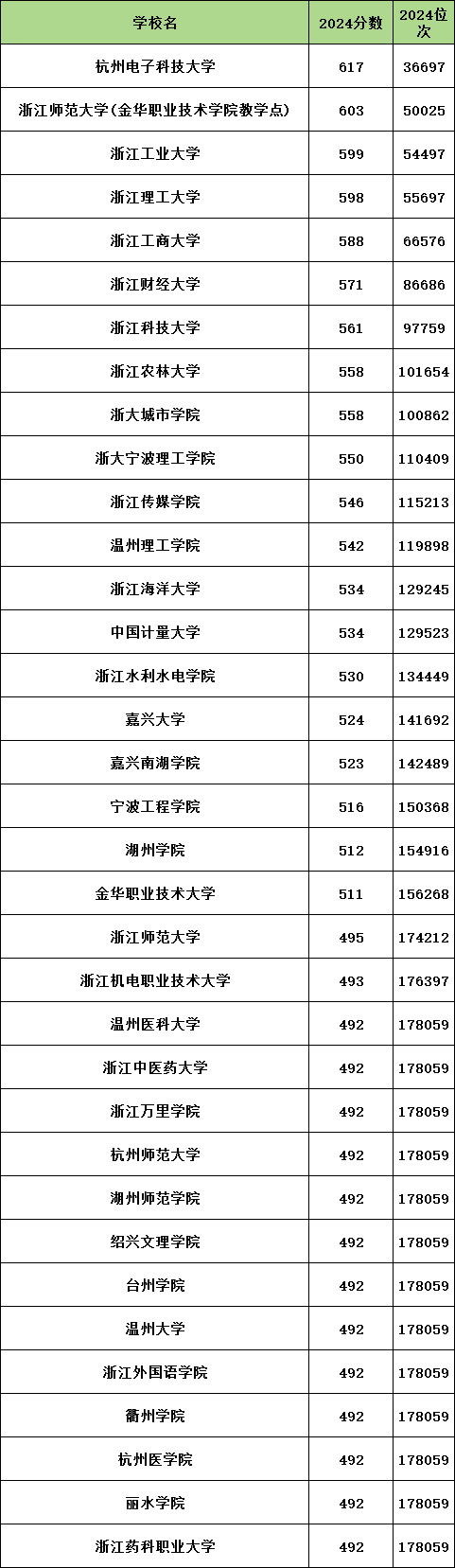 | 学校名 | 2024分数 | 2024位次 |
|---|---|---|
| 杭州电子科技大学 | 617 | 36697 |
| 浙江师范大学(金华职业技术学院教学点) | 603 | 50025 |
| 浙江工业大学 | 599 | 54497 |
| 浙江理工大学 | 598 | 55697 |
| 浙江工商大学 | 588 | 66576 |
| 浙江财经大学 | 571 | 86686 |
| 浙江科技大学 | 561 | 97759 |
| 浙江农林大学 | 558 | 101654 |
| 浙大城市学院 | 558 | 100862 |
| 浙大宁波理工学院 | 550 | 110409 |
| 浙江传媒学院 | 546 | 115213 |
| 温州理工学院 | 542 | 119898 |
| 浙江海洋大学 | 534 | 129245 |
| 中国计量大学 | 534 | 129523 |
| 浙江水利水电学院 | 530 | 134449 |
| 嘉兴大学 | 524 | 141692 |
| 嘉兴南湖学院 | 523 | 142489 |
| 宁波工程学院 | 516 | 150368 |
| 湖州学院 | 512 | 154916 |
| 金华职业技术大学 | 511 | 156268 |
| 浙江师范大学 | 495 | 174212 |
| 浙江机电职业技术大学 | 493 | 176397 |
| 温州医科大学 | 492 | 178059 |
| 浙江中医药大学 | 492 | 178059 |
| 浙江万里学院 | 492 | 178059 |
| 杭州师范大学 | 492 | 178059 |
| 湖州师范学院 | 492 | 178059 |
| 绍兴文理学院 | 492 | 178059 |
| 台州学院 | 492 | 178059 |
| 温州大学 | 492 | 178059 |
| 浙江外国语学院 | 492 | 178059 |
| 衢州学院 | 492 | 178059 |
| 杭州医学院 | 492 | 178059 |
| 丽水学院 | 492 | 178059 |
| 浙江药科职业大学 | 492 | 178059 |